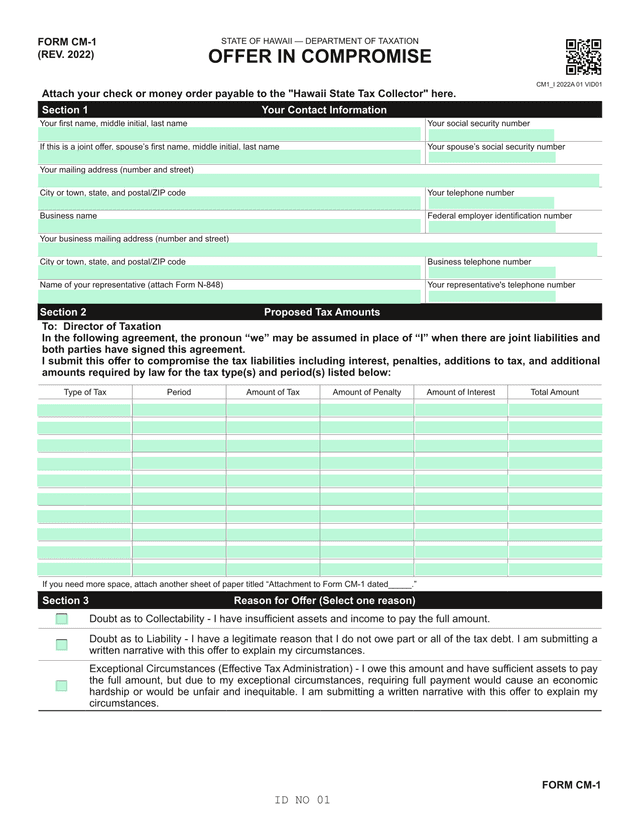 FORM CM-1
(REV. 2022)

STATE OF HAWAII — DEPARTMENT OF TAXATION
OFFER IN COMPROMISE

CM1_I 2022A 01 VID01

Attach your check or money order payable to the "Hawaii State Tax Collector" here.

Section 1 Your Contact Information

Your first name, middle initial, last name
Your social security number
If this is a joint offer, spouse's first name, middle initial, last name
Your spouse's social security number
Your mailing address (number and street)
City or town, state, and postal/ZIP code
Your telephone number
Business name
Federal employer identification number
Your business mailing address (number and street)
City or town, state, and postal/ZIP code
Business telephone number
Name of your representative (attach Form N-848)
Your representative's telephone number

Section 2 Proposed Tax Amounts

To: Director of Taxation
In the following agreement, the pronoun "we" may be assumed in place of "I" when there are joint liabilities and both parties have signed this agreement.
I submit this offer to compromise the tax liabilities including interest, penalties, additions to tax, and additional amounts required by law for the tax type(s) and period(s) listed below:

| Type of Tax | Period | Amount of Tax | Amount of Penalty | Amount of Interest | Total Amount |
|---|---|---|---|---|---|
| | | | | | |
| | | | | | |
| | | | | | |
| | | | | | |
| | | | | | |
| | | | | | |
| | | | | | |
| | | | | | |
| | | | | | |
| | | | | | |

If you need more space, attach another sheet of paper titled "Attachment to Form CM-1 dated_____."

Section 3 Reason for Offer (Select one reason)

Doubt as to Collectability - I have insufficient assets and income to pay the full amount.

Doubt as to Liability - I have a legitimate reason that I do not owe part or all of the tax debt. I am submitting a written narrative with this offer to explain my circumstances.

Exceptional Circumstances (Effective Tax Administration) - I owe this amount and have sufficient assets to pay the full amount, but due to my exceptional circumstances, requiring full payment would cause an economic hardship or would be unfair and inequitable. I am submitting a written narrative with this offer to explain my circumstances.

FORM CM-1

ID NO 01